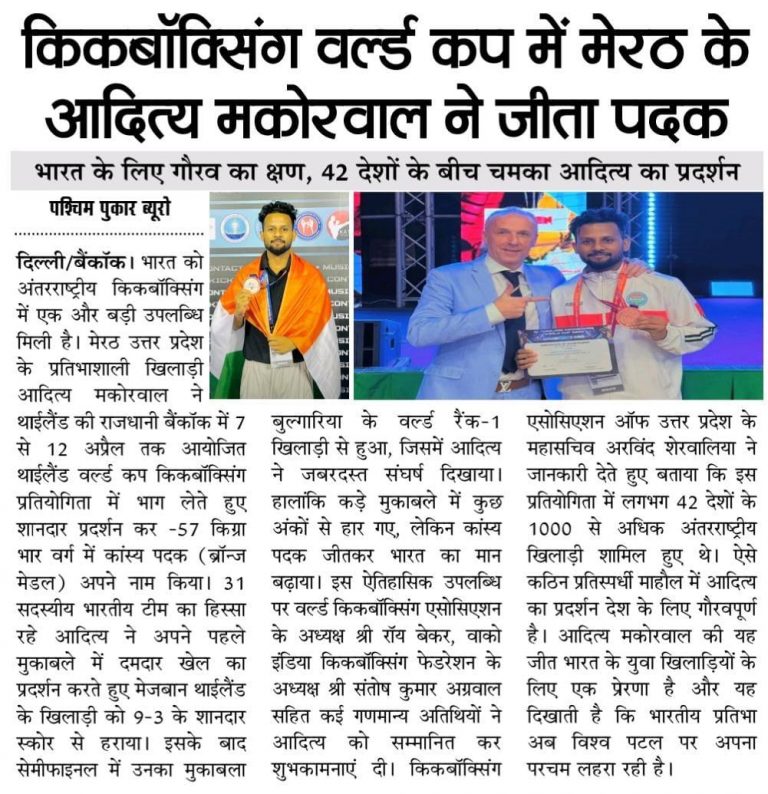 किकबॉक्सिंग वर्ल्ड कप में मेरठ के आदित्य मकोरवाल ने जीता पदक

भारत के लिए गौरव का क्षण, 42 देशों के बीच चमका आदित्य का प्रदर्शन

पश्चिम पुकार ब्यूरो

दिल्ली/बैंकॉक। भारत को अंतरराष्ट्रीय किकबॉक्सिंग में एक और बड़ी उपलब्धि मिली है। मेरठ उत्तर प्रदेश के प्रतिभाशाली खिलाड़ी आदित्य मकोरवाल ने थाईलैंड की राजधानी बैंकॉक में 7 से 12 अप्रैल तक आयोजित थाईलैंड वर्ल्ड कप किकबॉक्सिंग प्रतियोगिता में भाग लेते हुए शानदार प्रदर्शन कर -57 किग्रा भार वर्ग में कांस्य पदक (ब्रॉन्ज मेडल) अपने नाम किया। 31 सदस्यीय भारतीय टीम का हिस्सा रहे आदित्य ने अपने पहले मुकाबले में दमदार खेल का प्रदर्शन करते हुए मेजबान थाईलैंड के खिलाड़ी को 9-3 के शानदार स्कोर से हराया। इसके बाद सेमीफाइनल में उनका मुकाबला बुल्गारिया के वर्ल्ड रैंक-1 खिलाड़ी से हुआ, जिसमें आदित्य ने जबरदस्त संघर्ष दिखाया। हालांकि कड़े मुकाबले में कुछ अंकों से हार गए, लेकिन कांस्य पदक जीतकर भारत का मान बढ़ाया। इस ऐतिहासिक उपलब्धि पर वर्ल्ड किकबॉक्सिंग एसोसिएशन के अध्यक्ष श्री रॉय बेकर, वाको इंडिया किकबॉक्सिंग फेडरेशन के अध्यक्ष श्री संतोष कुमार अग्रवाल सहित कई गणमान्य अतिथियों ने आदित्य को सम्मानित कर शुभकामनाएं दी। किकबॉक्सिंग एसोसिएशन ऑफ उत्तर प्रदेश के महासचिव अरविंद शेरवालिया ने जानकारी देते हुए बताया कि इस प्रतियोगिता में लगभग 42 देशों के 1000 से अधिक अंतरराष्ट्रीय खिलाड़ी शामिल हुए थे। ऐसे कठिन प्रतिस्पर्धी माहौल में आदित्य का प्रदर्शन देश के लिए गौरवपूर्ण है। आदित्य मकोरवाल की यह जीत भारत के युवा खिलाड़ियों के लिए एक प्रेरणा है और यह दिखाती है कि भारतीय प्रतिभा अब विश्व पटल पर अपना परचम लहरा रही है।